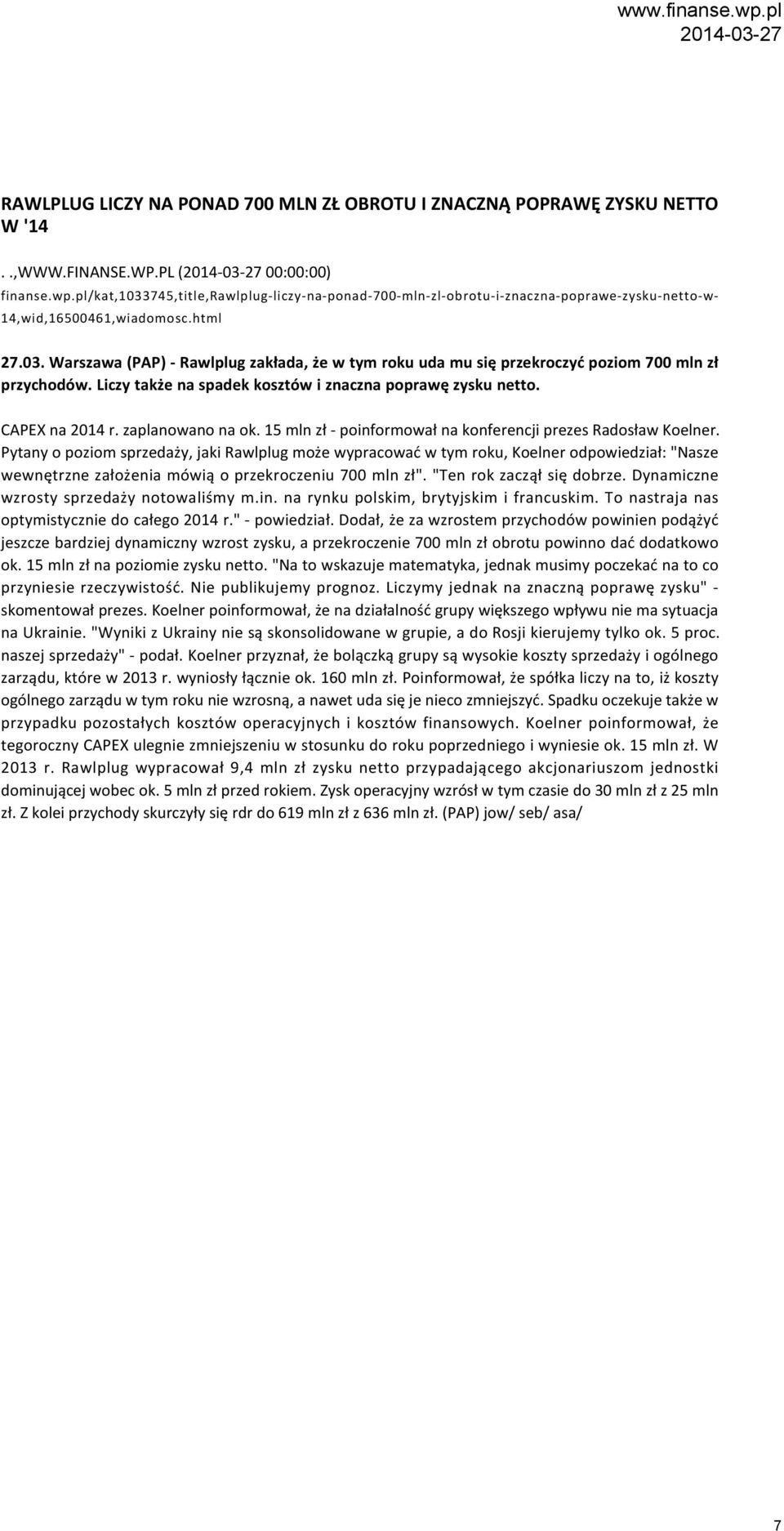 www.finanse.wp.pl
2014-03-27

RAWLPLUG LICZY NA PONAD 700 MLN ZŁ OBROTU I ZNACZNĄ POPRAWĘ ZYSKU NETTO W '14

. .,WWW.FINANSE.WP.PL (2014-03-27 00:00:00)
finanse.wp.pl/kat,1033745,title,Rawlplug-liczy-na-ponad-700-mln-zl-obrotu-i-znaczna-poprawe-zysku-netto-w-14,wid,16500461,wiadomosc.html

27.03. Warszawa (PAP) - Rawlplug zakłada, że w tym roku uda mu się przekroczyć poziom 700 mln zł przychodów. Liczy także na spadek kosztów i znaczna poprawę zysku netto.

CAPEX na 2014 r. zaplanowano na ok. 15 mln zł - poinformował na konferencji prezes Radosław Koelner. Pytany o poziom sprzedaży, jaki Rawlplug może wypracować w tym roku, Koelner odpowiedział: "Nasze wewnętrzne założenia mówią o przekroczeniu 700 mln zł". "Ten rok zaczął się dobrze. Dynamiczne wzrosty sprzedaży notowaliśmy m.in. na rynku polskim, brytyjskim i francuskim. To nastraja nas optymistycznie do całego 2014 r." - powiedział. Dodał, że za wzrostem przychodów powinien podążyć jeszcze bardziej dynamiczny wzrost zysku, a przekroczenie 700 mln zł obrotu powinno dać dodatkowo ok. 15 mln zł na poziomie zysku netto. "Na to wskazuje matematyka, jednak musimy poczekać na to co przyniesie rzeczywistość. Nie publikujemy prognoz. Liczymy jednak na znaczną poprawę zysku" - skomentował prezes. Koelner poinformował, że na działalność grupy większego wpływu nie ma sytuacja na Ukrainie. "Wyniki z Ukrainy nie są skonsolidowane w grupie, a do Rosji kierujemy tylko ok. 5 proc. naszej sprzedaży" - podał. Koelner przyznał, że bolączką grupy są wysokie koszty sprzedaży i ogólnego zarządu, które w 2013 r. wyniosły łącznie ok. 160 mln zł. Poinformował, że spółka liczy na to, iż koszty ogólnego zarządu w tym roku nie wzrosną, a nawet uda się je nieco zmniejszyć. Spadku oczekuje także w przypadku pozostałych kosztów operacyjnych i kosztów finansowych. Koelner poinformował, że tegoroczny CAPEX ulegnie zmniejszeniu w stosunku do roku poprzedniego i wyniesie ok. 15 mln zł. W 2013 r. Rawlplug wypracował 9,4 mln zł zysku netto przypadającego akcjonariuszom jednostki dominującej wobec ok. 5 mln zł przed rokiem. Zysk operacyjny wzrósł w tym czasie do 30 mln zł z 25 mln zł. Z kolei przychody skurczyły się rdr do 619 mln zł z 636 mln zł. (PAP) jow/ seb/ asa/

7